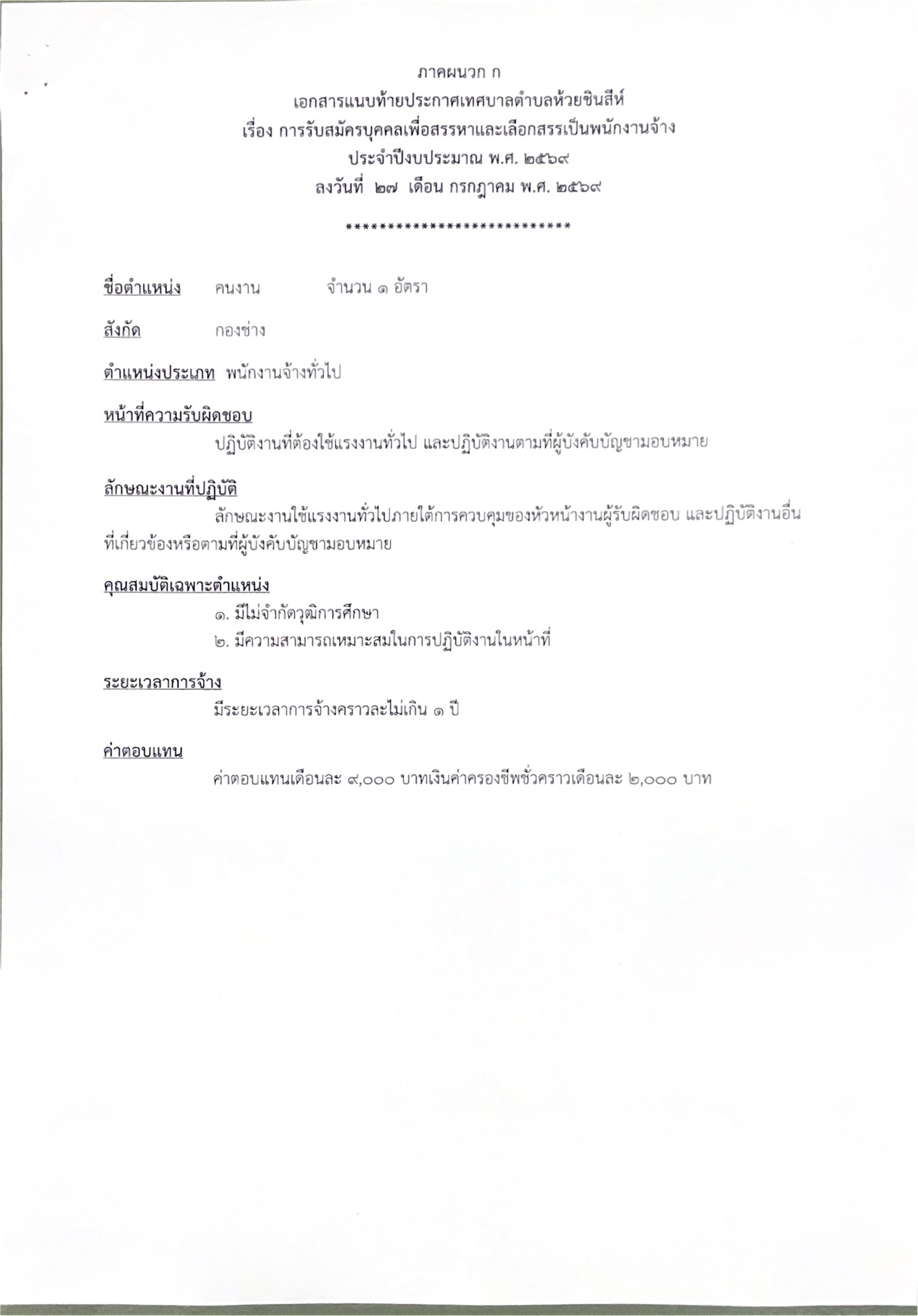 ภาคผนวก ก
เอกสารแนบท้ายประกาศเทศบาลตำบลห้วยชินสีห์
เรื่อง การรับสมัครบุคคลเพื่อสรรหาและเลือกสรรเป็นพนักงานจ้าง
ประจำปีงบประมาณ พ.ศ. ๒๕๖๙
ลงวันที่ ๒๗ เดือน กรกฎาคม พ.ศ. ๒๕๖๙

***************************

ชื่อตำแหน่ง คนงาน จำนวน ๑ อัตรา

สังกัด กองช่าง

ตำแหน่งประเภท พนักงานจ้างทั่วไป

หน้าที่ความรับผิดชอบ
ปฏิบัติงานที่ต้องใช้แรงงานทั่วไป และปฏิบัติงานตามที่ผู้บังคับบัญชามอบหมาย

ลักษณะงานที่ปฏิบัติ
ลักษณะงานใช้แรงงานทั่วไปภายใต้การควบคุมของหัวหน้างานผู้รับผิดชอบ และปฏิบัติงานอื่นที่เกี่ยวข้องหรือตามที่ผู้บังคับบัญชามอบหมาย

คุณสมบัติเฉพาะตำแหน่ง
๑. มีไม่จำกัดวุฒิการศึกษา
๒. มีความสามารถเหมาะสมในการปฏิบัติงานในหน้าที่

ระยะเวลาการจ้าง
มีระยะเวลาการจ้างคราวละไม่เกิน ๑ ปี

ค่าตอบแทน
ค่าตอบแทนเดือนละ ๙,๐๐๐ บาทเงินค่าครองชีพชั่วคราวเดือนละ ๒,๐๐๐ บาท